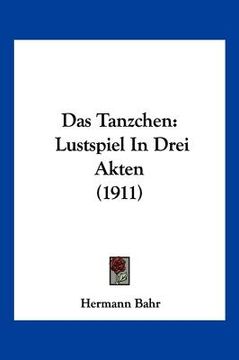 Das Tanzchen: Lustspiel In Drei Akten (1911)

Hermann Bahr